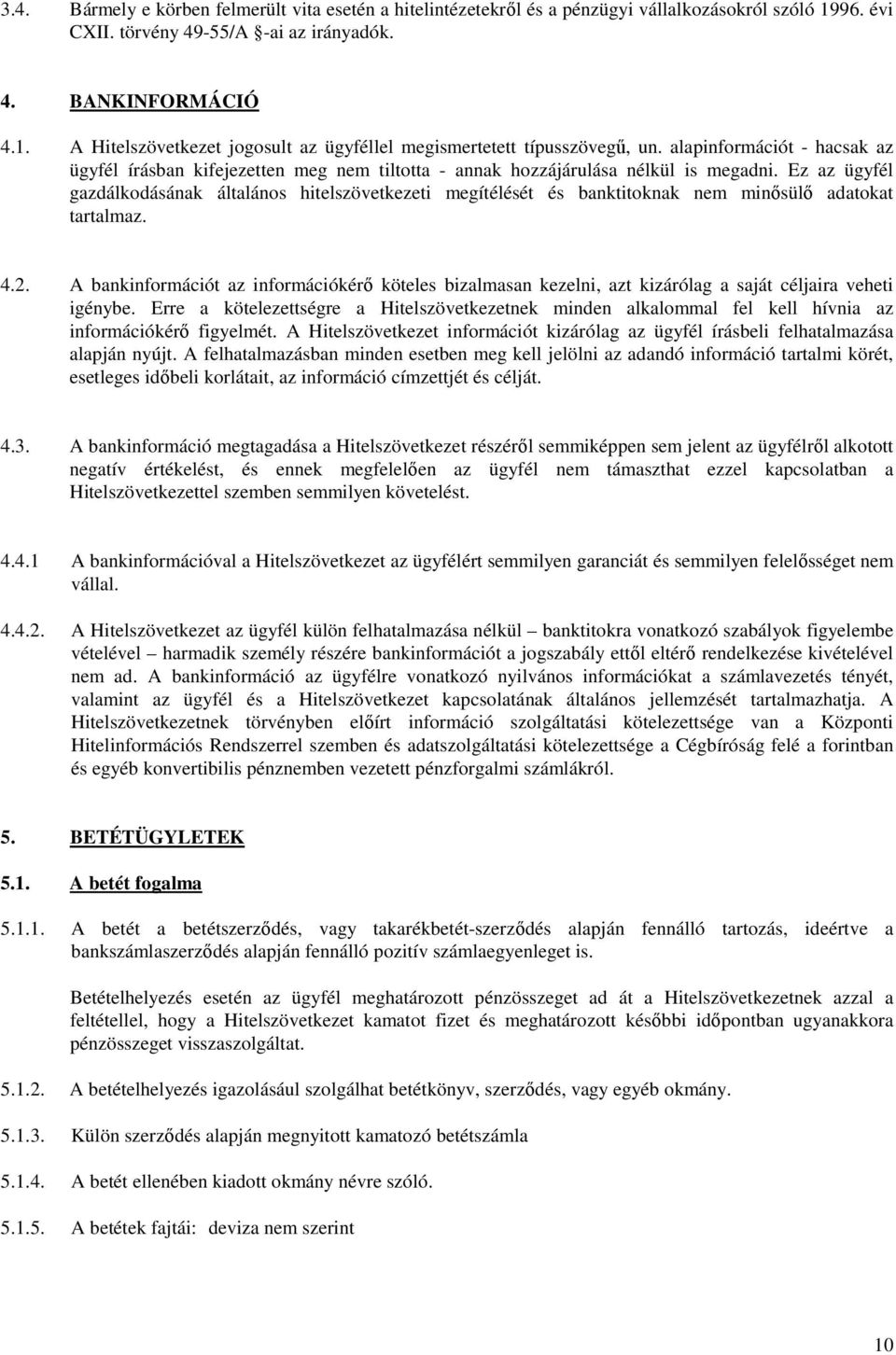 3.4. Bármely e körben felmerült vita esetén a hitelintézetekről és a pénzügyi vállalkozásokról szóló 1996. évi CXII. törvény 49-55/A §-ai az irányadók.

4. BANKINFORMÁCIÓ

4.1. A Hitelszövetkezet jogosult az ügyféllel megismertetett típusszövegű, un. alapinformációt - hacsak az ügyfél írásban kifejezetten meg nem tiltotta - annak hozzájárulása nélkül is megadni. Ez az ügyfél gazdálkodásának általános hitelszövetkezeti megítélését és banktitoknak nem minősülő adatokat tartalmaz.

4.2. A bankinformációt az információkérő köteles bizalmasan kezelni, azt kizárólag a saját céljaira veheti igénybe. Erre a kötelezettségre a Hitelszövetkezetnek minden alkalommal fel kell hívnia az információkérő figyelmét. A Hitelszövetkezet információt kizárólag az ügyfél írásbeli felhatalmazása alapján nyújt. A felhatalmazásban minden esetben meg kell jelölni az adandó információ tartalmi körét, esetleges időbeli korlátait, az információ címzettjét és célját.

4.3. A bankinformáció megtagadása a Hitelszövetkezet részéről semmiképpen sem jelent az ügyfélről alkotott negatív értékelést, és ennek megfelelően az ügyfél nem támaszthat ezzel kapcsolatban a Hitelszövetkezettel szemben semmilyen követelést.

4.4.1 A bankinformációval a Hitelszövetkezet az ügyfélért semmilyen garanciát és semmilyen felelősséget nem vállal.

4.4.2. A Hitelszövetkezet az ügyfél külön felhatalmazása nélkül – banktitokra vonatkozó szabályok figyelembe vételével – harmadik személy részére bankinformációt a jogszabály ettől eltérő rendelkezése kivételével nem ad. A bankinformáció az ügyfélre vonatkozó nyilvános információkat a számlavezetés tényét, valamint az ügyfél és a Hitelszövetkezet kapcsolatának általános jellemzését tartalmazhatja. A Hitelszövetkezetnek törvényben előírt információ szolgáltatási kötelezettsége van a Központi Hitelinformációs Rendszerrel szemben és adatszolgáltatási kötelezettsége a Cégbíróság felé a forintban és egyéb konvertibilis pénznemben vezetett pénzforgalmi számlákról.

5. BETÉTÜGYLETEK

5.1. A betét fogalma

5.1.1. A betét a betétszerződés, vagy takarékbetét-szerződés alapján fennálló tartozás, ideértve a bankszámlaszerződés alapján fennálló pozitív számlaegyenleget is.

Betételhelyezés esetén az ügyfél meghatározott pénzösszeget ad át a Hitelszövetkezetnek azzal a feltétellel, hogy a Hitelszövetkezet kamatot fizet és meghatározott későbbi időpontban ugyanakkora pénzösszeget visszaszolgáltat.

5.1.2. A betételhelyezés igazolásául szolgálhat betétkönyv, szerződés, vagy egyéb okmány.

5.1.3. Külön szerződés alapján megnyitott kamatozó betétszámla

5.1.4. A betét ellenében kiadott okmány névre szóló.

5.1.5. A betétek fajtái: deviza nem szerint

10